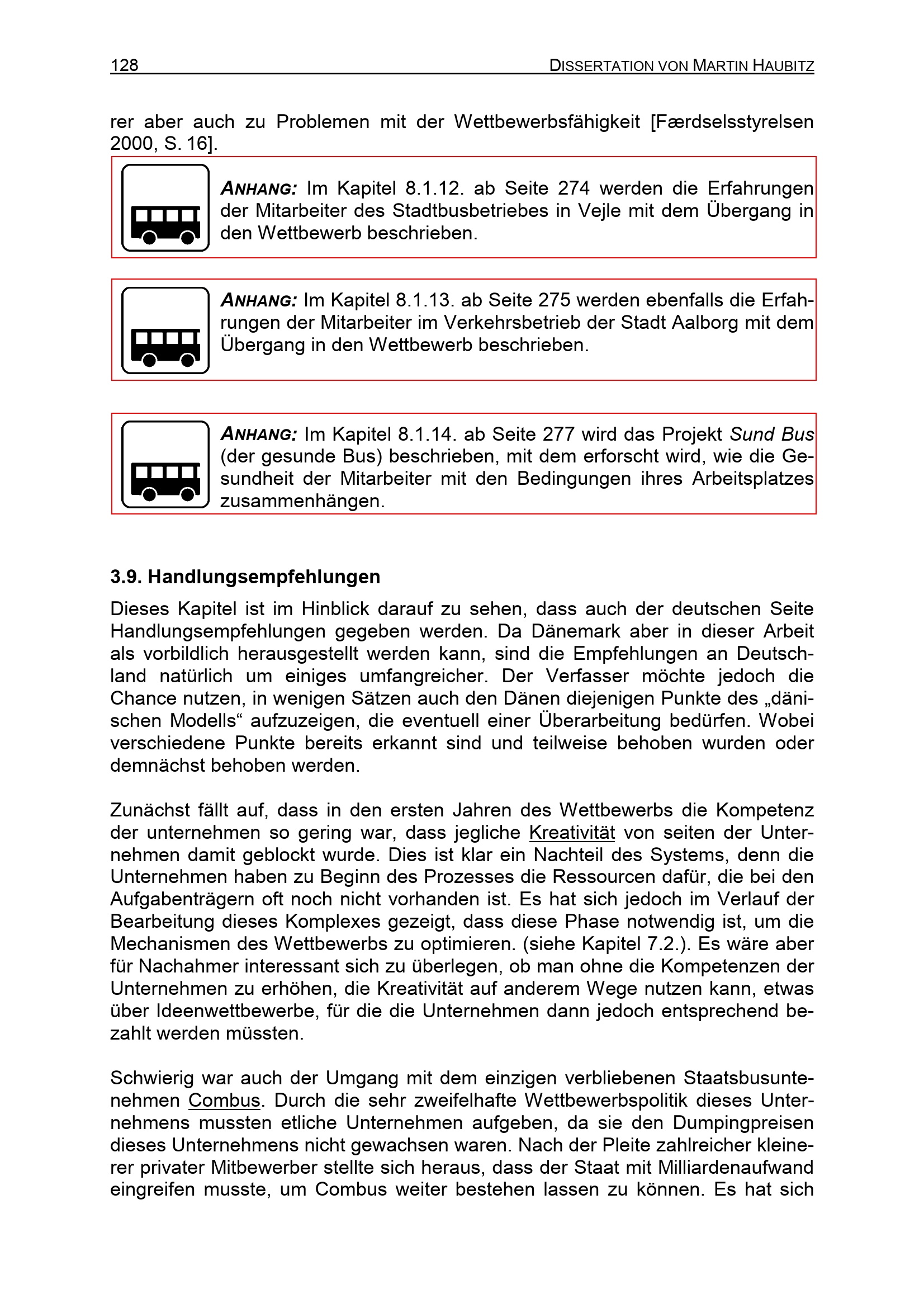 128 DISSERTATION VON MARTIN HAUBITZ

rer aber auch zu Problemen mit der Wettbewerbsfähigkeit [Færdselsstyrelsen 2000, S. 16].

ANHANG: Im Kapitel 8.1.12. ab Seite 274 werden die Erfahrungen der Mitarbeiter des Stadtbusbetriebes in Vejle mit dem Übergang in den Wettbewerb beschrieben.

ANHANG: Im Kapitel 8.1.13. ab Seite 275 werden ebenfalls die Erfahrungen der Mitarbeiter im Verkehrsbetrieb der Stadt Aalborg mit dem Übergang in den Wettbewerb beschrieben.

ANHANG: Im Kapitel 8.1.14. ab Seite 277 wird das Projekt Sund Bus (der gesunde Bus) beschrieben, mit dem erforscht wird, wie die Gesundheit der Mitarbeiter mit den Bedingungen ihres Arbeitsplatzes zusammenhängen.

3.9. Handlungsempfehlungen

Dieses Kapitel ist im Hinblick darauf zu sehen, dass auch der deutschen Seite Handlungsempfehlungen gegeben werden. Da Dänemark aber in dieser Arbeit als vorbildlich herausgestellt werden kann, sind die Empfehlungen an Deutschland natürlich um einiges umfangreicher. Der Verfasser möchte jedoch die Chance nutzen, in wenigen Sätzen auch den Dänen diejenigen Punkte des „dänischen Modells“ aufzuzeigen, die eventuell einer Überarbeitung bedürfen. Wobei verschiedene Punkte bereits erkannt sind und teilweise behoben wurden oder demnächst behoben werden.

Zunächst fällt auf, dass in den ersten Jahren des Wettbewerbs die Kompetenz der unternehmen so gering war, dass jegliche Kreativität von seiten der Unternehmen damit geblockt wurde. Dies ist klar ein Nachteil des Systems, denn die Unternehmen haben zu Beginn des Prozesses die Ressourcen dafür, die bei den Aufgabenträgern oft noch nicht vorhanden ist. Es hat sich jedoch im Verlauf der Bearbeitung dieses Komplexes gezeigt, dass diese Phase notwendig ist, um die Mechanismen des Wettbewerbs zu optimieren. (siehe Kapitel 7.2.). Es wäre aber für Nachahmer interessant sich zu überlegen, ob man ohne die Kompetenzen der Unternehmen zu erhöhen, die Kreativität auf anderem Wege nutzen kann, etwas über Ideenwettbewerbe, für die die Unternehmen dann jedoch entsprechend bezahlt werden müssten.

Schwierig war auch der Umgang mit dem einzigen verbliebenen Staatsbusuntenehmen Combus. Durch die sehr zweifelhafte Wettbewerbspolitik dieses Unternehmens mussten etliche Unternehmen aufgeben, da sie den Dumpingpreisen dieses Unternehmens nicht gewachsen waren. Nach der Pleite zahlreicher kleinerer privater Mitbewerber stellte sich heraus, dass der Staat mit Milliardenaufwand eingreifen musste, um Combus weiter bestehen lassen zu können. Es hat sich